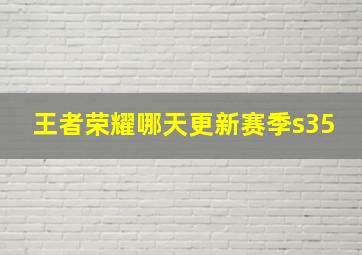 王者荣耀哪天更新赛季s35